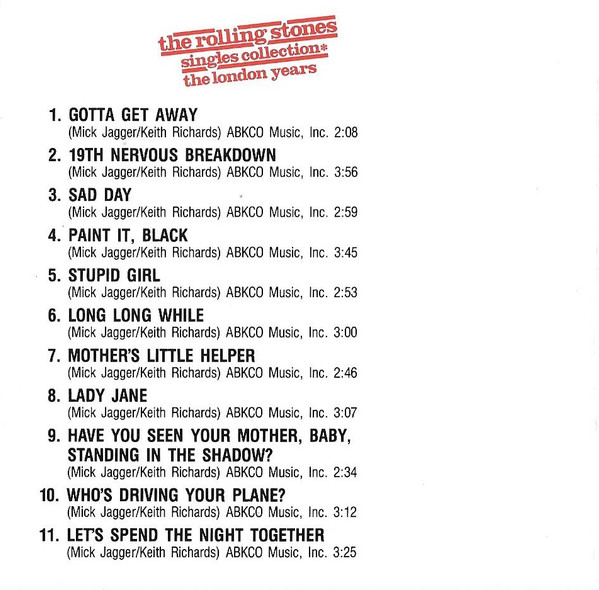 the rolling stones
singles collection*
the london years

1. GOTTA GET AWAY
(Mick Jagger/Keith Richards) ABKCO Music, Inc. 2:08

2. 19TH NERVOUS BREAKDOWN
(Mick Jagger/Keith Richards) ABKCO Music, Inc. 3:56

3. SAD DAY
(Mick Jagger/Keith Richards) ABKCO Music, Inc. 2:59

4. PAINT IT, BLACK
(Mick Jagger/Keith Richards) ABKCO Music, Inc. 3:45

5. STUPID GIRL
(Mick Jagger/Keith Richards) ABKCO Music, Inc. 2:53

6. LONG LONG WHILE
(Mick Jagger/Keith Richards) ABKCO Music, Inc. 3:00

7. MOTHER'S LITTLE HELPER
(Mick Jagger/Keith Richards) ABKCO Music, Inc. 2:46

8. LADY JANE
(Mick Jagger/Keith Richards) ABKCO Music, Inc. 3:07

9. HAVE YOU SEEN YOUR MOTHER, BABY, STANDING IN THE SHADOW?
(Mick Jagger/Keith Richards) ABKCO Music, Inc. 2:34

10. WHO'S DRIVING YOUR PLANE?
(Mick Jagger/Keith Richards) ABKCO Music, Inc. 3:12

11. LET'S SPEND THE NIGHT TOGETHER
(Mick Jagger/Keith Richards) ABKCO Music, Inc. 3:25